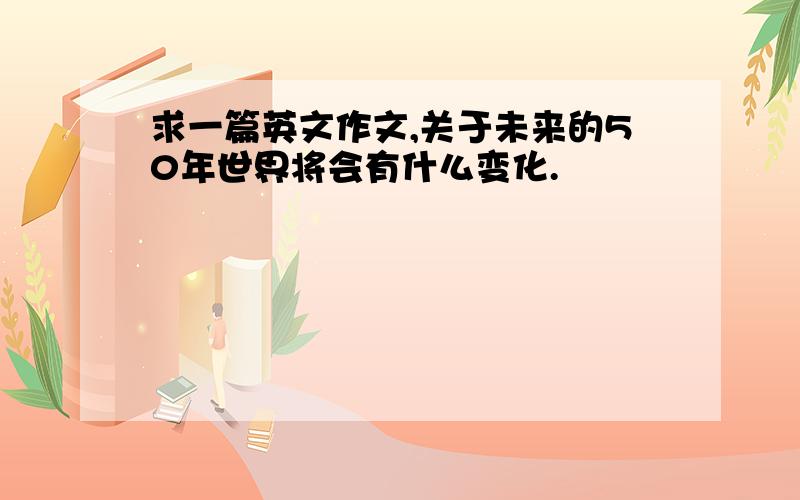 求一篇英文作文,关于未来的50年世界将会有什么变化.